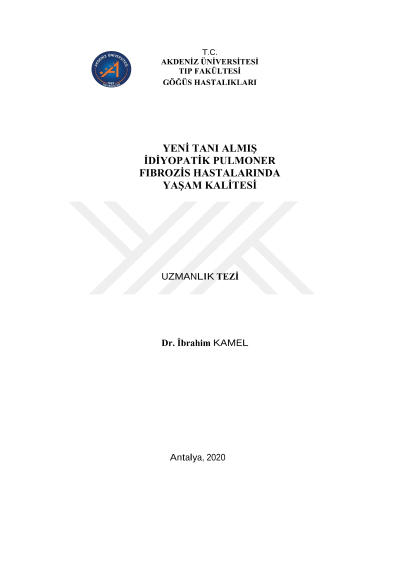 T.C.
AKDENİZ ÜNİVERSİTESİ
TIP FAKÜLTESİ
GÖĞÜS HASTALIKLARI

YENİ TANI ALMIŞ
İDİYOPATİK PULMONER
FIBROZİS HASTALARINDA
YAŞAM KALİTESİ

UZMANLIK TEZİ

Dr. İbrahim KAMEL

Antalya, 2020